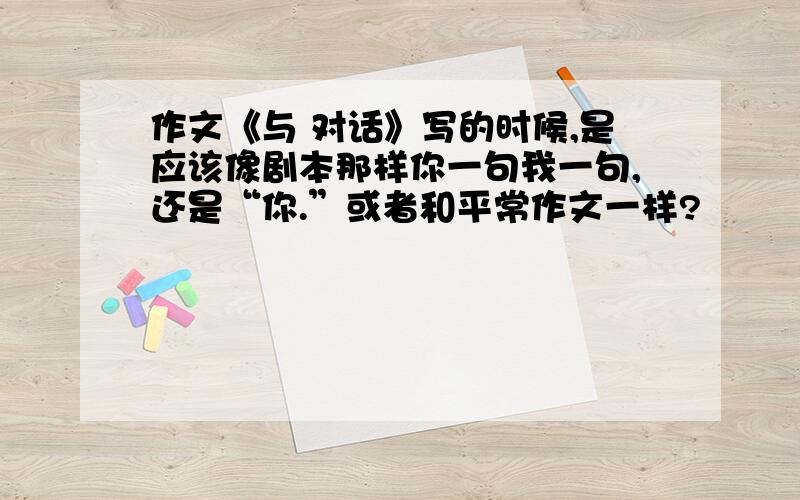 作文《与 对话》写的时候,是应该像剧本那样你一句我一句,还是“你.”或者和平常作文一样?